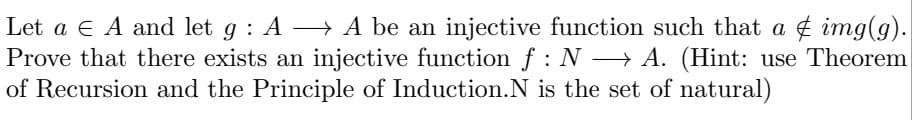 Let $a \in A$ and let $g : A \longrightarrow A$ be an injective function such that $a \notin img(g)$. Prove that there exists an injective function $f : N \longrightarrow A$. (Hint: use Theorem of Recursion and the Principle of Induction.N is the set of natural)